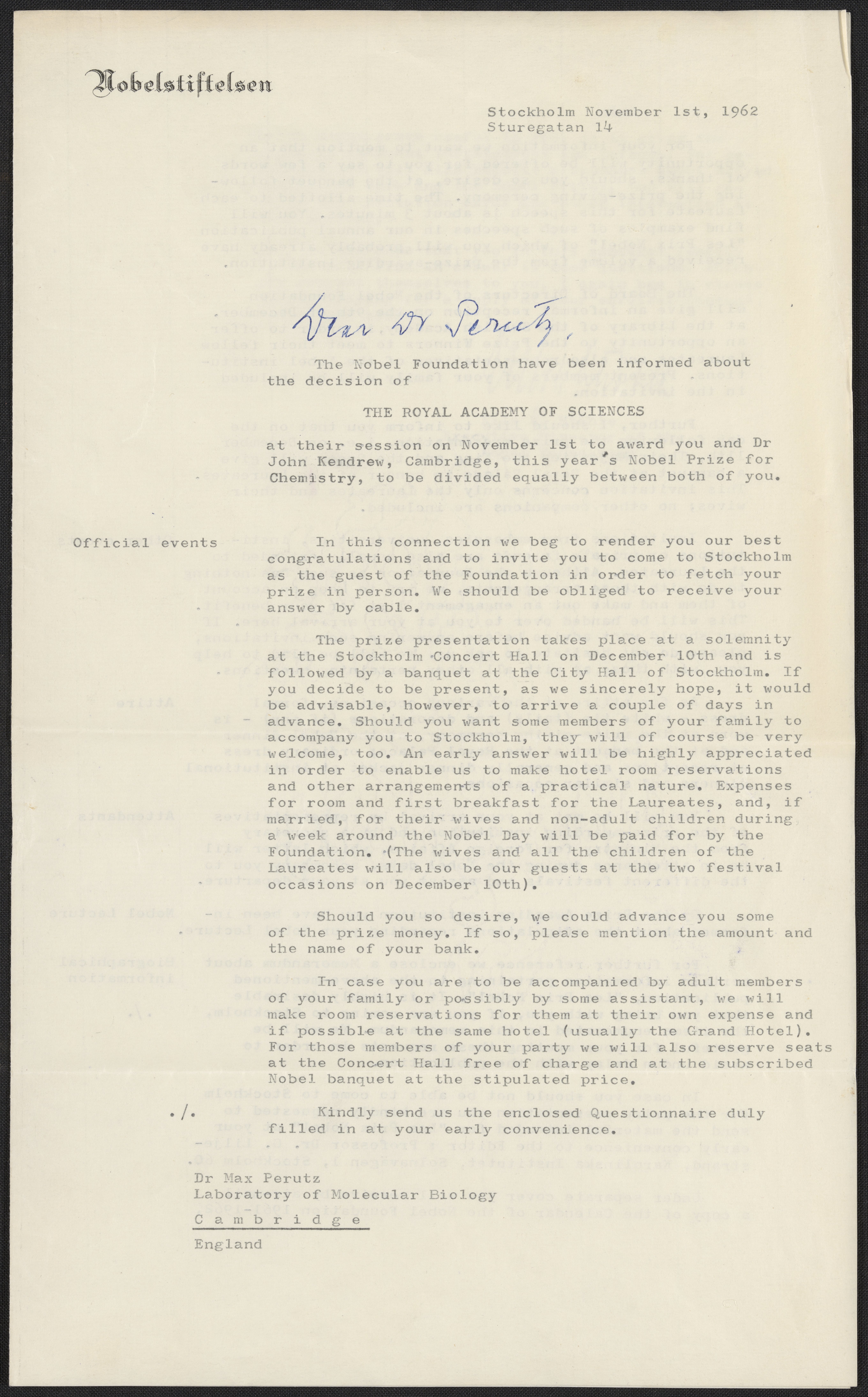 Nobelstiftelsen

Stockholm November 1st, 1962
Sturegatan 14

Dear Dr Perutz,

The Nobel Foundation have been informed about the decision of

THE ROYAL ACADEMY OF SCIENCES

at their session on November 1st to award you and Dr John Kendrew, Cambridge, this year's Nobel Prize for Chemistry, to be divided equally between both of you.

Official events

In this connection we beg to render you our best congratulations and to invite you to come to Stockholm as the guest of the Foundation in order to fetch your prize in person. We should be obliged to receive your answer by cable.

The prize presentation takes place at a solemnity at the Stockholm Concert Hall on December 10th and is followed by a banquet at the City Hall of Stockholm. If you decide to be present, as we sincerely hope, it would be advisable, however, to arrive a couple of days in advance. Should you want some members of your family to accompany you to Stockholm, they will of course be very welcome, too. An early answer will be highly appreciated in order to enable us to make hotel room reservations and other arrangements of a practical nature. Expenses for room and first breakfast for the Laureates, and, if married, for their wives and non-adult children during a week around the Nobel Day will be paid for by the Foundation. (The wives and all the children of the Laureates will also be our guests at the two festival occasions on December 10th).

Should you so desire, we could advance you some of the prize money. If so, please mention the amount and the name of your bank.

In case you are to be accompanied by adult members of your family or possibly by some assistant, we will make room reservations for them at their own expense and if possible at the same hotel (usually the Grand Hotel). For those members of your party we will also reserve seats at the Concert Hall free of charge and at the subscribed Nobel banquet at the stipulated price.

./. Kindly send us the enclosed Questionnaire duly filled in at your early convenience.

Dr Max Perutz
Laboratory of Molecular Biology
Cambridge
England